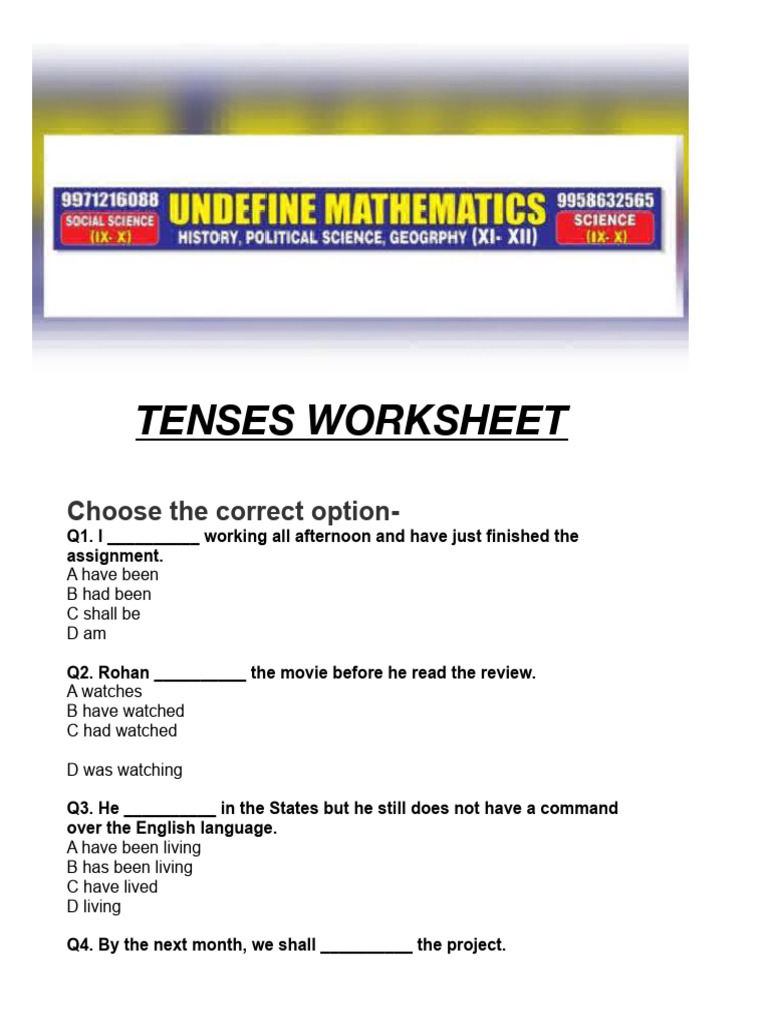 9971216088
SOCIAL SCIENCE
(IX- X)
UNDEFINE MATHEMATICS
HISTORY, POLITICAL SCIENCE, GEOGRPHY (XI- XII)
9958632565
SCIENCE
(IX- X)

TENSES WORKSHEET

Choose the correct option-

Q1. I __________ working all afternoon and have just finished the assignment.
A have been
B had been
C shall be
D am

Q2. Rohan __________ the movie before he read the review.
A watches
B have watched
C had watched

D was watching

Q3. He __________ in the States but he still does not have a command over the English language.
A have been living
B has been living
C have lived
D living

Q4. By the next month, we shall __________ the project.